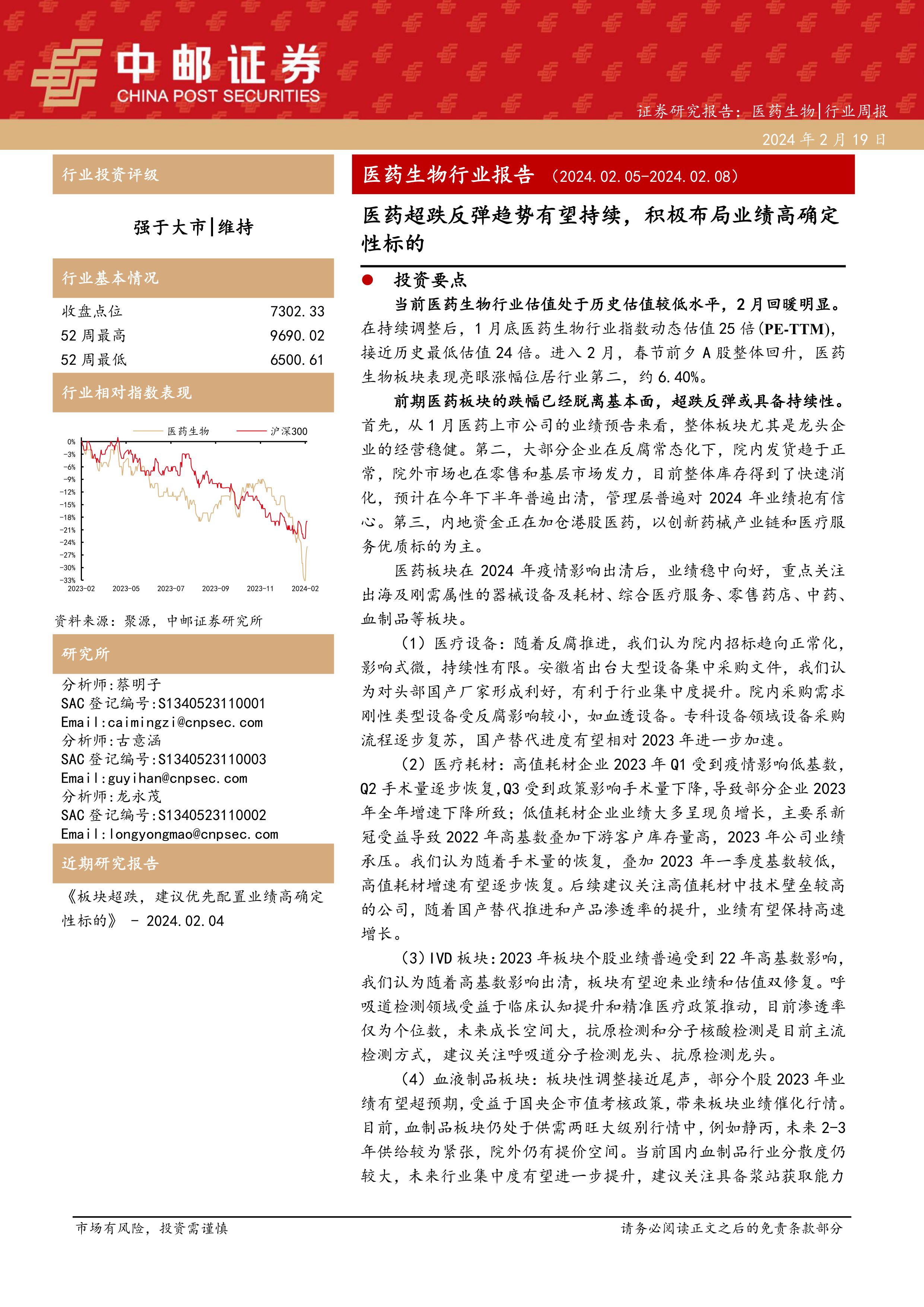 中邮证券
CHINA POST SECURITIES

证券研究报告：医药生物|行业周报
2024 年 2 月 19 日

行业投资评级

强于大市|维持

行业基本情况

| 收盘点位 | 7302.33 |
|---|---|
| 52 周最高 | 9690.02 |
| 52 周最低 | 6500.61 |

行业相对指数表现

医药生物　沪深300

0%
-3%
-6%
-9%
-12%
-15%
-18%
-21%
-24%
-27%
-30%
-33%
2023-02　2023-05　2023-07　2023-09　2023-11　2024-02

资料来源：聚源，中邮证券研究所

研究所

分析师:蔡明子
SAC 登记编号:S1340523110001
Email:caimingzi@cnpsec.com
分析师:古意涵
SAC 登记编号:S1340523110003
Email:guyihan@cnpsec.com
分析师:龙永茂
SAC 登记编号:S1340523110002
Email:longyongmao@cnpsec.com

近期研究报告

《板块超跌，建议优先配置业绩高确定性标的》 - 2024.02.04

医药生物行业报告 （2024.02.05-2024.02.08）

医药超跌反弹趋势有望持续，积极布局业绩高确定性标的

● 投资要点

当前医药生物行业估值处于历史估值较低水平，2 月回暖明显。在持续调整后，1 月底医药生物行业指数动态估值 25 倍(PE-TTM)，接近历史最低估值 24 倍。进入 2 月，春节前夕 A 股整体回升，医药生物板块表现亮眼涨幅位居行业第二，约 6.40%。

前期医药板块的跌幅已经脱离基本面，超跌反弹或具备持续性。首先，从 1 月医药上市公司的业绩预告来看，整体板块尤其是龙头企业的经营稳健。第二，大部分企业在反腐常态化下，院内发货趋于正常，院外市场也在零售和基层市场发力，目前整体库存得到了快速消化，预计在今年下半年普遍出清，管理层普遍对 2024 年业绩抱有信心。第三，内地资金正在加仓港股医药，以创新药械产业链和医疗服务优质标的为主。

医药板块在 2024 年疫情影响出清后，业绩稳中向好，重点关注出海及刚需属性的器械设备及耗材、综合医疗服务、零售药店、中药、血制品等板块。

（1）医疗设备：随着反腐推进，我们认为院内招标趋向正常化，影响式微，持续性有限。安徽省出台大型设备集中采购文件，我们认为对头部国产厂家形成利好，有利于行业集中度提升。院内采购需求刚性类型设备受反腐影响较小，如血透设备。专科设备领域设备采购流程逐步复苏，国产替代进度有望相对 2023 年进一步加速。

（2）医疗耗材：高值耗材企业 2023 年 Q1 受到疫情影响低基数，Q2 手术量逐步恢复,Q3 受到政策影响手术量下降,导致部分企业 2023 年全年增速下降所致；低值耗材企业业绩大多呈现负增长，主要系新冠受益导致 2022 年高基数叠加下游客户库存量高，2023 年公司业绩承压。我们认为随着手术量的恢复，叠加 2023 年一季度基数较低，高值耗材增速有望逐步恢复。后续建议关注高值耗材中技术壁垒较高的公司，随着国产替代推进和产品渗透率的提升，业绩有望保持高速增长。

（3）IVD 板块:2023 年板块个股业绩普遍受到 22 年高基数影响，我们认为随着高基数影响出清，板块有望迎来业绩和估值双修复。呼吸道检测领域受益于临床认知提升和精准医疗政策推动，目前渗透率仅为个位数，未来成长空间大，抗原检测和分子核酸检测是目前主流检测方式，建议关注呼吸道分子检测龙头、抗原检测龙头。

（4）血液制品板块：板块性调整接近尾声，部分个股 2023 年业绩有望超预期，受益于国央企市值考核政策，带来板块业绩催化行情。目前，血制品板块仍处于供需两旺大级别行情中，例如静丙，未来 2-3 年供给较为紧张，院外仍有提价空间。当前国内血制品行业分散度仍较大，未来行业集中度有望进一步提升，建议关注具备浆站获取能力

市场有风险，投资需谨慎　　请务必阅读正文之后的免责条款部分